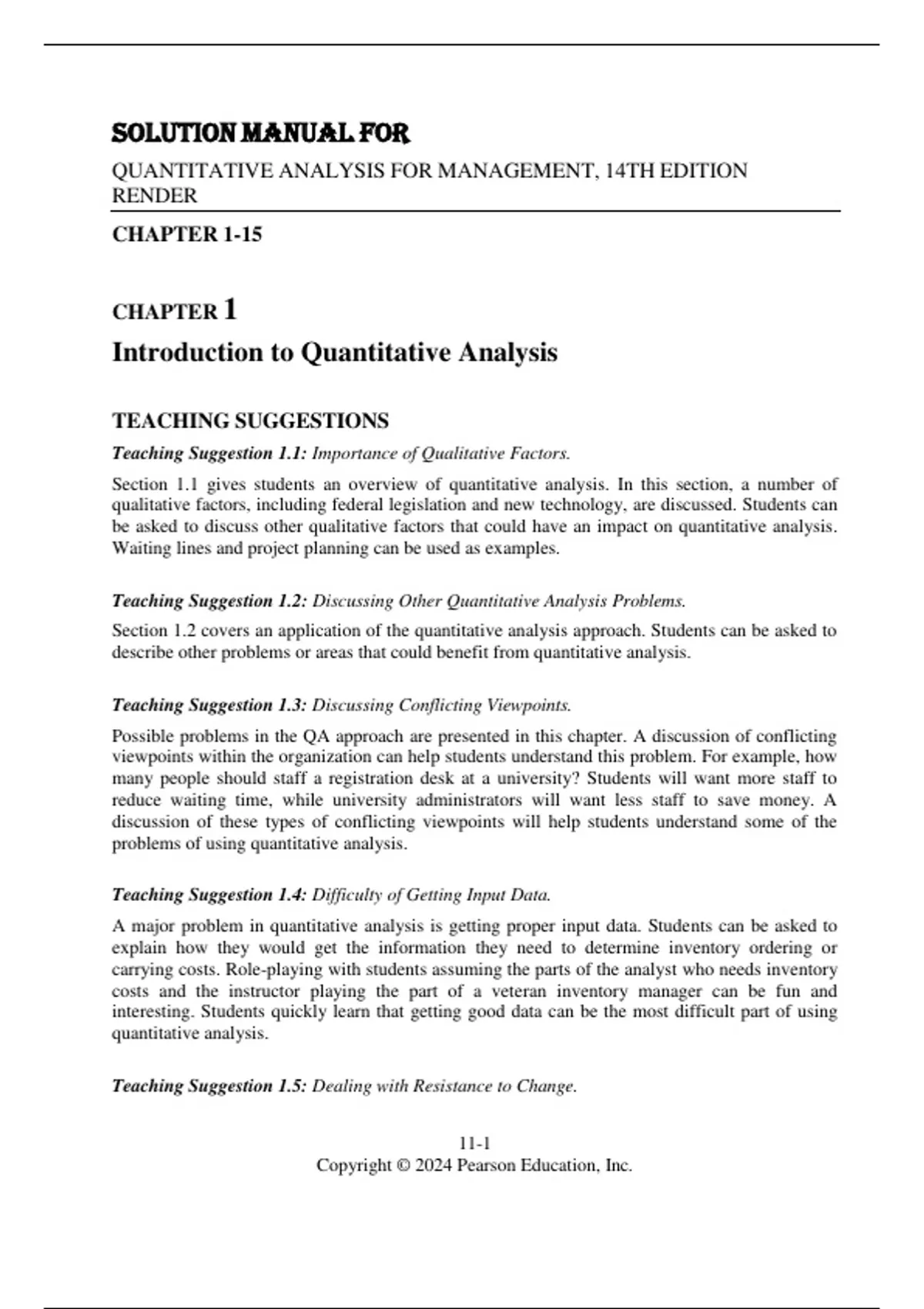 SOLUTION MANUAL FOR

QUANTITATIVE ANALYSIS FOR MANAGEMENT, 14TH EDITION RENDER

CHAPTER 1-15

CHAPTER 1

Introduction to Quantitative Analysis

TEACHING SUGGESTIONS

Teaching Suggestion 1.1: Importance of Qualitative Factors.

Section 1.1 gives students an overview of quantitative analysis. In this section, a number of qualitative factors, including federal legislation and new technology, are discussed. Students can be asked to discuss other qualitative factors that could have an impact on quantitative analysis. Waiting lines and project planning can be used as examples.

Teaching Suggestion 1.2: Discussing Other Quantitative Analysis Problems.

Section 1.2 covers an application of the quantitative analysis approach. Students can be asked to describe other problems or areas that could benefit from quantitative analysis.

Teaching Suggestion 1.3: Discussing Conflicting Viewpoints.

Possible problems in the QA approach are presented in this chapter. A discussion of conflicting viewpoints within the organization can help students understand this problem. For example, how many people should staff a registration desk at a university? Students will want more staff to reduce waiting time, while university administrators will want less staff to save money. A discussion of these types of conflicting viewpoints will help students understand some of the problems of using quantitative analysis.

Teaching Suggestion 1.4: Difficulty of Getting Input Data.

A major problem in quantitative analysis is getting proper input data. Students can be asked to explain how they would get the information they need to determine inventory ordering or carrying costs. Role-playing with students assuming the parts of the analyst who needs inventory costs and the instructor playing the part of a veteran inventory manager can be fun and interesting. Students quickly learn that getting good data can be the most difficult part of using quantitative analysis.

Teaching Suggestion 1.5: Dealing with Resistance to Change.

11-1
Copyright © 2024 Pearson Education, Inc.